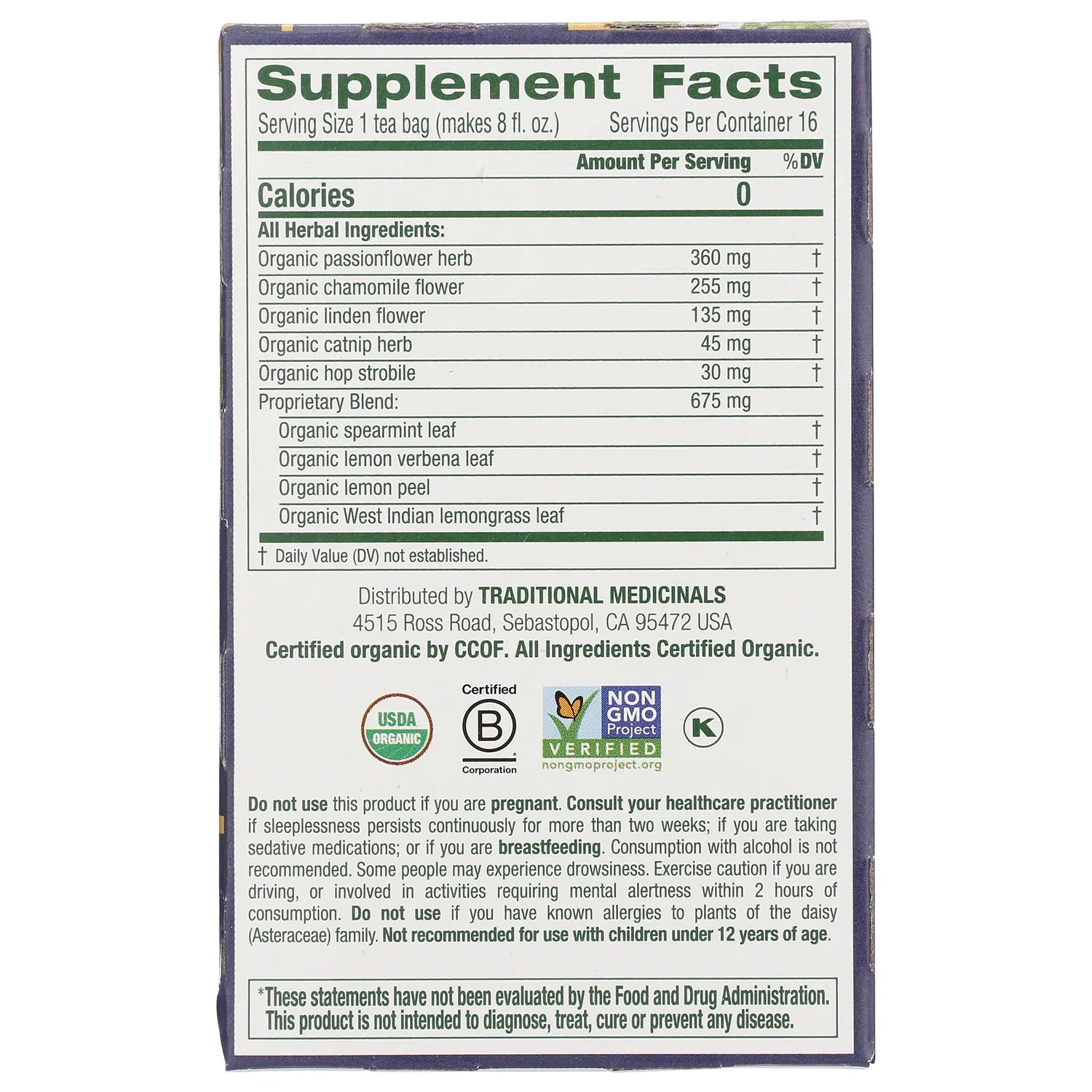 Supplement Facts

Serving Size 1 tea bag (makes 8 fl. oz.) Servings Per Container 16

| | Amount Per Serving | %DV |
|---|---|---|
| Calories | 0 | |
| All Herbal Ingredients: | | |
| Organic passionflower herb | 360 mg | † |
| Organic chamomile flower | 255 mg | † |
| Organic linden flower | 135 mg | † |
| Organic catnip herb | 45 mg | † |
| Organic hop strobile | 30 mg | † |
| Proprietary Blend: | 675 mg | |
| Organic spearmint leaf | | † |
| Organic lemon verbena leaf | | † |
| Organic lemon peel | | † |
| Organic West Indian lemongrass leaf | | † |

† Daily Value (DV) not established.

Distributed by TRADITIONAL MEDICINALS
4515 Ross Road, Sebastopol, CA 95472 USA
Certified organic by CCOF. All Ingredients Certified Organic.

USDA ORGANIC

Certified B Corporation

NON GMO Project VERIFIED nongmoproject.org

K

Do not use this product if you are pregnant. Consult your healthcare practitioner if sleeplessness persists continuously for more than two weeks; if you are taking sedative medications; or if you are breastfeeding. Consumption with alcohol is not recommended. Some people may experience drowsiness. Exercise caution if you are driving, or involved in activities requiring mental alertness within 2 hours of consumption. Do not use if you have known allergies to plants of the daisy (Asteraceae) family. Not recommended for use with children under 12 years of age.

*These statements have not been evaluated by the Food and Drug Administration. This product is not intended to diagnose, treat, cure or prevent any disease.